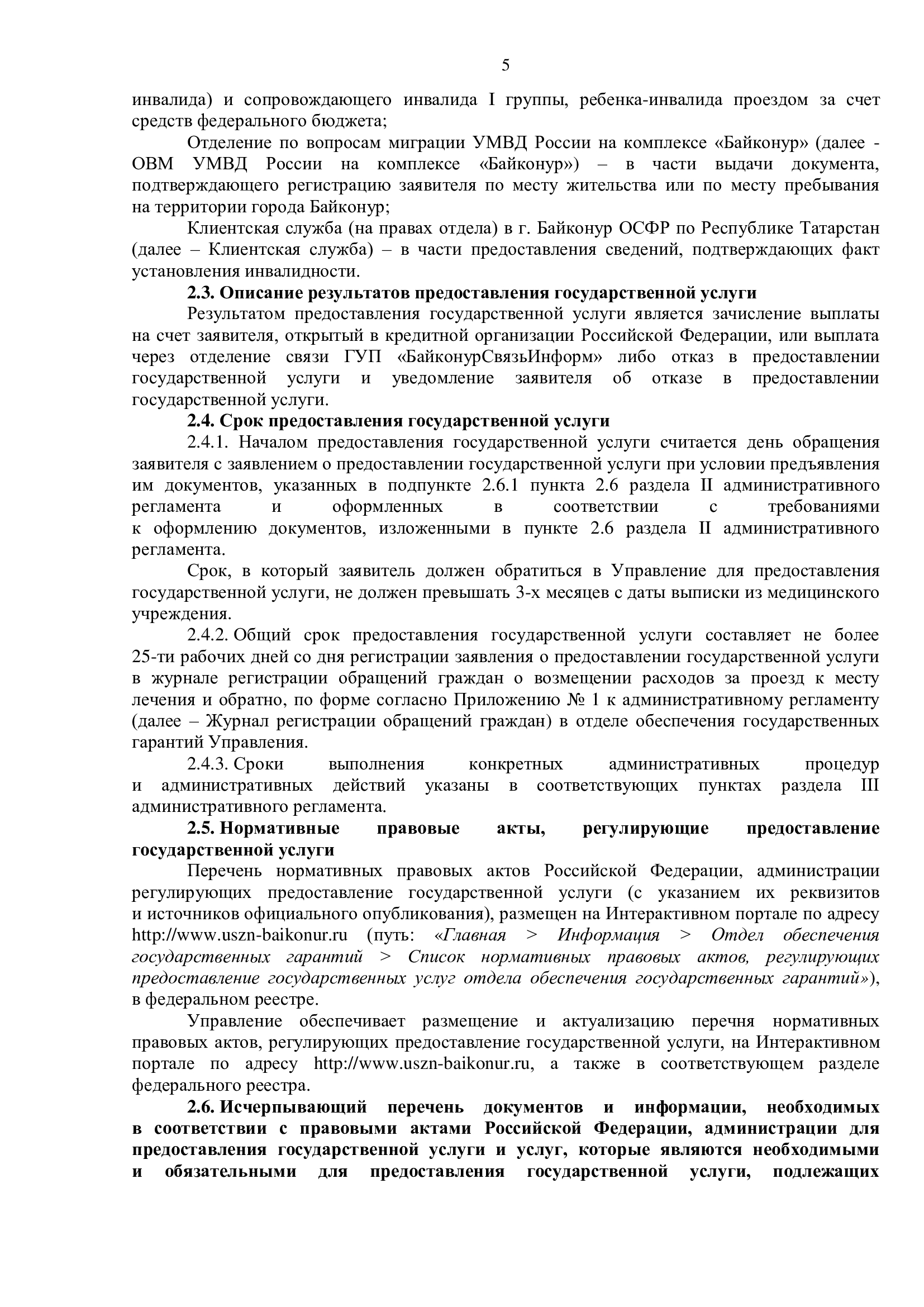 5

инвалида) и сопровождающего инвалида I группы, ребенка-инвалида проездом за счет средств федерального бюджета;

Отделение по вопросам миграции УМВД России на комплексе «Байконур» (далее - ОВМ УМВД России на комплексе «Байконур») – в части выдачи документа, подтверждающего регистрацию заявителя по месту жительства или по месту пребывания на территории города Байконур;

Клиентская служба (на правах отдела) в г. Байконур ОСФР по Республике Татарстан (далее – Клиентская служба) – в части предоставления сведений, подтверждающих факт установления инвалидности.

2.3. Описание результатов предоставления государственной услуги

Результатом предоставления государственной услуги является зачисление выплаты на счет заявителя, открытый в кредитной организации Российской Федерации, или выплата через отделение связи ГУП «БайконурСвязьИнформ» либо отказ в предоставлении государственной услуги и уведомление заявителя об отказе в предоставлении государственной услуги.

2.4. Срок предоставления государственной услуги

2.4.1. Началом предоставления государственной услуги считается день обращения заявителя с заявлением о предоставлении государственной услуги при условии предъявления им документов, указанных в подпункте 2.6.1 пункта 2.6 раздела II административного регламента и оформленных в соответствии с требованиями к оформлению документов, изложенными в пункте 2.6 раздела II административного регламента.

Срок, в который заявитель должен обратиться в Управление для предоставления государственной услуги, не должен превышать 3-х месяцев с даты выписки из медицинского учреждения.

2.4.2. Общий срок предоставления государственной услуги составляет не более 25-ти рабочих дней со дня регистрации заявления о предоставлении государственной услуги в журнале регистрации обращений граждан о возмещении расходов за проезд к месту лечения и обратно, по форме согласно Приложению № 1 к административному регламенту (далее – Журнал регистрации обращений граждан) в отделе обеспечения государственных гарантий Управления.

2.4.3. Сроки выполнения конкретных административных процедур и административных действий указаны в соответствующих пунктах раздела III административного регламента.

2.5. Нормативные правовые акты, регулирующие предоставление государственной услуги

Перечень нормативных правовых актов Российской Федерации, администрации регулирующих предоставление государственной услуги (с указанием их реквизитов и источников официального опубликования), размещен на Интерактивном портале по адресу http://www.uszn-baikonur.ru (путь: «Главная > Информация > Отдел обеспечения государственных гарантий > Список нормативных правовых актов, регулирующих предоставление государственных услуг отдела обеспечения государственных гарантий»), в федеральном реестре.

Управление обеспечивает размещение и актуализацию перечня нормативных правовых актов, регулирующих предоставление государственной услуги, на Интерактивном портале по адресу http://www.uszn-baikonur.ru, а также в соответствующем разделе федерального реестра.

2.6. Исчерпывающий перечень документов и информации, необходимых в соответствии с правовыми актами Российской Федерации, администрации для предоставления государственной услуги и услуг, которые являются необходимыми и обязательными для предоставления государственной услуги, подлежащих